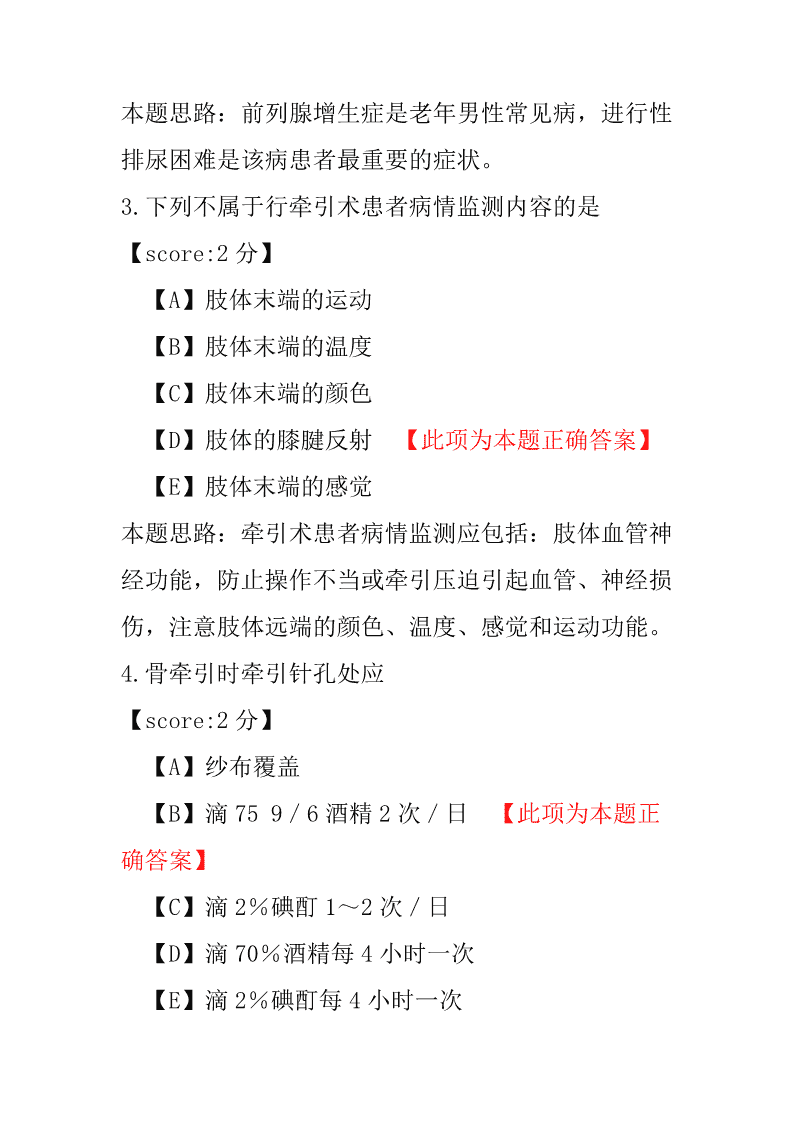 本题思路：前列腺增生症是老年男性常见病，进行性排尿困难是该病患者最重要的症状。

3.下列不属于行牵引术患者病情监测内容的是

【score:2 分】

【A】肢体末端的运动

【B】肢体末端的温度

【C】肢体末端的颜色

【D】肢体的膝腱反射 【此项为本题正确答案】

【E】肢体末端的感觉

本题思路：牵引术患者病情监测应包括：肢体血管神经功能，防止操作不当或牵引压迫引起血管、神经损伤，注意肢体远端的颜色、温度、感觉和运动功能。

4.骨牵引时牵引针孔处应

【score:2 分】

【A】纱布覆盖

【B】滴 75 9／6 酒精 2 次／日 【此项为本题正确答案】

【C】滴 2％碘酊 1～2 次／日

【D】滴 70％酒精每 4 小时一次

【E】滴 2％碘酊每 4 小时一次